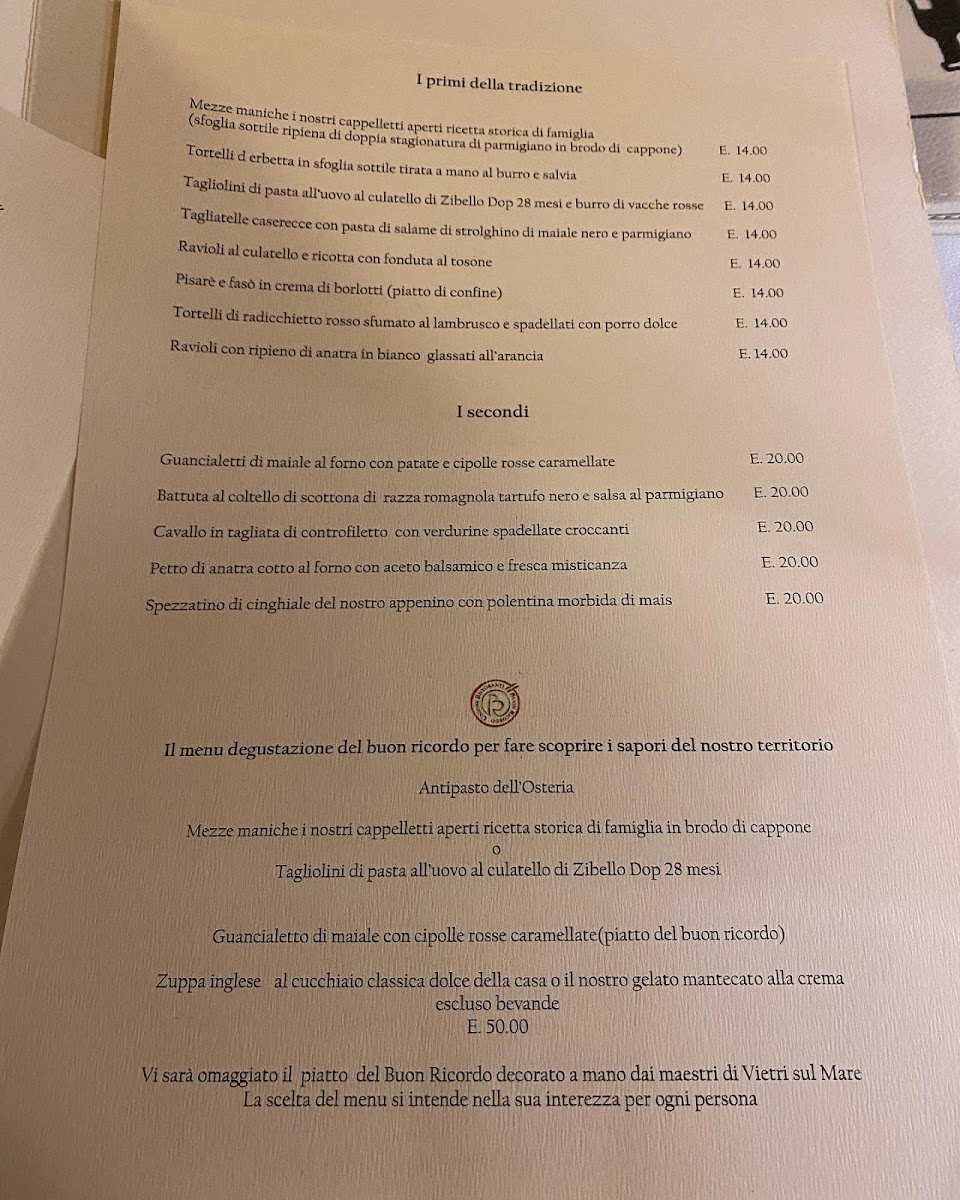 I primi della tradizione

Mezze maniche i nostri cappelletti aperti ricetta storica di famiglia (sfoglia sottile ripiena di doppia stagionatura di parmigiano in brodo di cappone) E. 14.00

Tortelli d erbetta in sfoglia sottile tirata a mano al burro e salvia E. 14.00

Tagliolini di pasta all'uovo al culatello di Zibello Dop 28 mesi e burro di vacche rosse E. 14.00

Tagliatelle caserecce con pasta di salame di strolghino di maiale nero e parmigiano E. 14.00

Ravioli al culatello e ricotta con fonduta al tosone E. 14.00

Pisarè e fasò in crema di borlotti (piatto di confine) E. 14.00

Tortelli di radicchietto rosso sfumato al lambrusco e spadellati con porro dolce E. 14.00

Ravioli con ripieno di anatra in bianco glassati all'arancia E. 14.00

I secondi

Guancialetti di maiale al forno con patate e cipolle rosse caramellate E. 20.00

Battuta al coltello di scottona di razza romagnola tartufo nero e salsa al parmigiano E. 20.00

Cavallo in tagliata di controfiletto con verdurine spadellate croccanti E. 20.00

Petto di anatra cotto al forno con aceto balsamico e fresca misticanza E. 20.00

Spezzatino di cinghiale del nostro appenino con polentina morbida di mais E. 20.00

Il menu degustazione del buon ricordo per fare scoprire i sapori del nostro territorio

Antipasto dell'Osteria

Mezze maniche i nostri cappelletti aperti ricetta storica di famiglia in brodo di cappone
o
Tagliolini di pasta all'uovo al culatello di Zibello Dop 28 mesi

Guancialetto di maiale con cipolle rosse caramellate(piatto del buon ricordo)

Zuppa inglese al cucchiaio classica dolce della casa o il nostro gelato mantecato alla crema
escluso bevande
E. 50.00

Vi sarà omaggiato il piatto del Buon Ricordo decorato a mano dai maestri di Vietri sul Mare
La scelta del menu si intende nella sua interezza per ogni persona